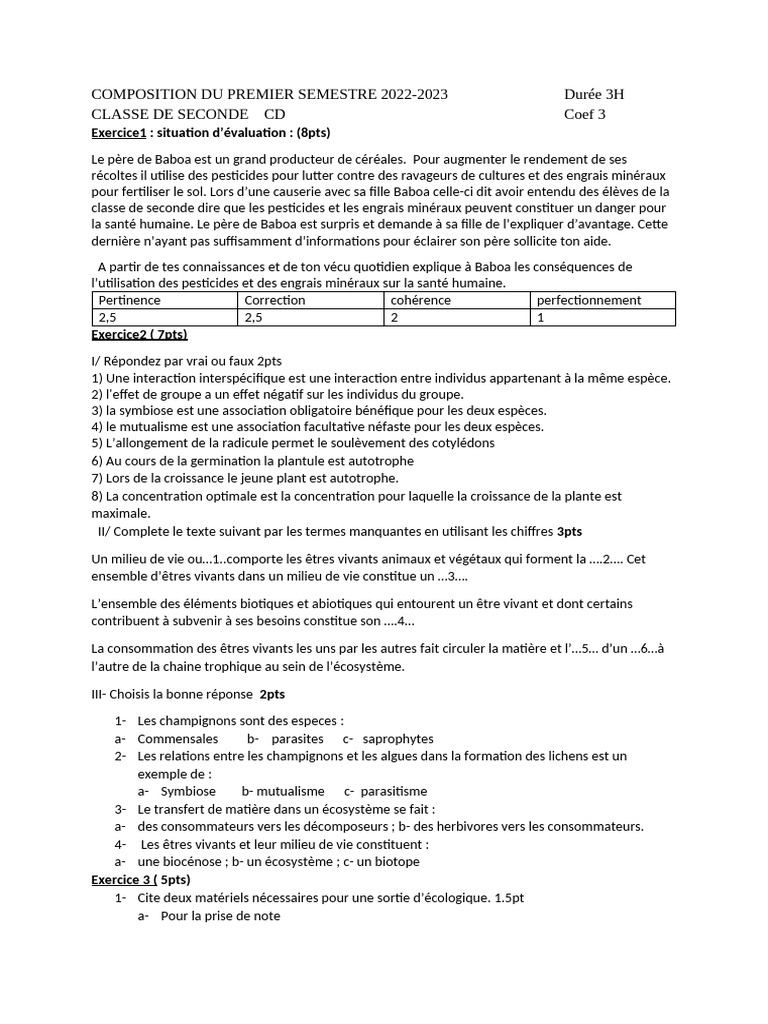 COMPOSITION DU PREMIER SEMESTRE 2022-2023 Durée 3H
CLASSE DE SECONDE CD Coef 3
Exercice1 : situation d'évaluation : (8pts)

Le père de Baboa est un grand producteur de céréales. Pour augmenter le rendement de ses récoltes il utilise des pesticides pour lutter contre des ravageurs de cultures et des engrais minéraux pour fertiliser le sol. Lors d'une causerie avec sa fille Baboa celle-ci dit avoir entendu des élèves de la classe de seconde dire que les pesticides et les engrais minéraux peuvent constituer un danger pour la santé humaine. Le père de Baboa est surpris et demande à sa fille de l'expliquer d'avantage. Cette dernière n'ayant pas suffisamment d'informations pour éclairer son père sollicite ton aide.

A partir de tes connaissances et de ton vécu quotidien explique à Baboa les conséquences de l'utilisation des pesticides et des engrais minéraux sur la santé humaine.

| Pertinence | Correction | cohérence | perfectionnement |
|---|---|---|---|
| 2,5 | 2,5 | 2 | 1 |

Exercice2 ( 7pts)

I/ Répondez par vrai ou faux 2pts
1) Une interaction interspécifique est une interaction entre individus appartenant à la même espèce.
2) l'effet de groupe a un effet négatif sur les individus du groupe.
3) la symbiose est une association obligatoire bénéfique pour les deux espèces.
4) le mutualisme est une association facultative néfaste pour les deux espèces.
5) L'allongement de la radicule permet le soulèvement des cotylédons
6) Au cours de la germination la plantule est autotrophe
7) Lors de la croissance le jeune plant est autotrophe.
8) La concentration optimale est la concentration pour laquelle la croissance de la plante est maximale.
II/ Complete le texte suivant par les termes manquantes en utilisant les chiffres 3pts

Un milieu de vie ou...1..comporte les êtres vivants animaux et végétaux qui forment la ....2.... Cet ensemble d'êtres vivants dans un milieu de vie constitue un ...3....

L'ensemble des éléments biotiques et abiotiques qui entourent un être vivant et dont certains contribuent à subvenir à ses besoins constitue son ....4...

La consommation des êtres vivants les uns par les autres fait circuler la matière et l'...5... d'un ...6...à l'autre de la chaine trophique au sein de l'écosystème.

III- Choisis la bonne réponse 2pts

1- Les champignons sont des especes :
a- Commensales b- parasites c- saprophytes
2- Les relations entre les champignons et les algues dans la formation des lichens est un exemple de :
a- Symbiose b- mutualisme c- parasitisme
3- Le transfert de matière dans un écosystème se fait :
a- des consommateurs vers les décomposeurs ; b- des herbivores vers les consommateurs.
4- Les êtres vivants et leur milieu de vie constituent :
a- une biocénose ; b- un écosystème ; c- un biotope
Exercice 3 ( 5pts)
1- Cite deux matériels nécessaires pour une sortie d'écologique. 1.5pt
a- Pour la prise de note